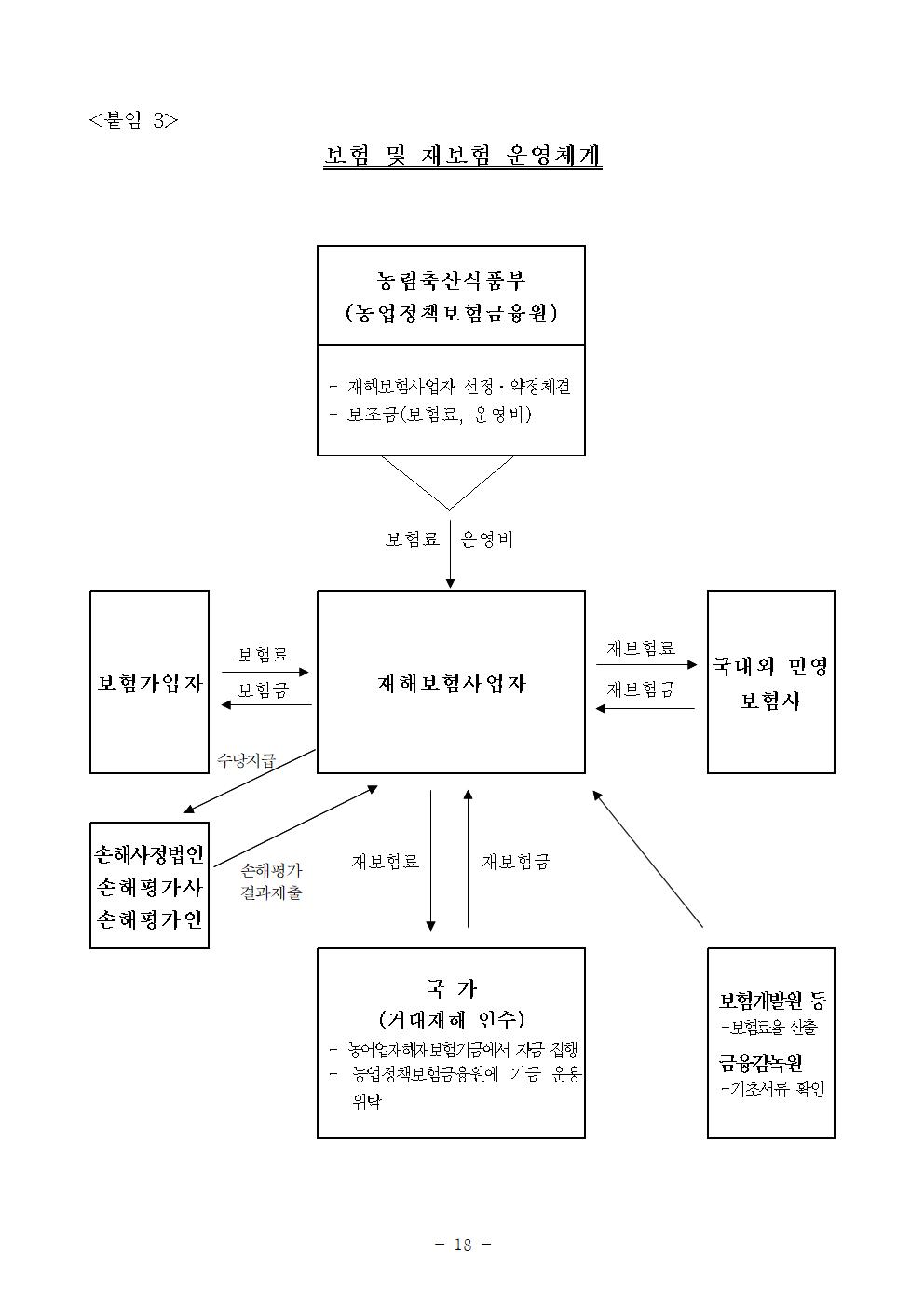 <붙임 3>

보험 및 재보험 운영체계

농림축산식품부
(농업정책보험금융원)

- 재해보험사업자 선정·약정체결
- 보조금(보험료, 운영비)

보험료 운영비

보험가입자

보험료
보험금

재해보험사업자

재보험료
재보험금

국내외 민영 보험사

수당지급

손해사정법인
손해평가사
손해평가인

손해평가
결과제출

재보험료

재보험금

국 가
(거대재해 인수)
- 농어업재해재보험기금에서 자금 집행
- 농업정책보험금융원에 기금 운용 위탁

보험개발원 등
-보험료율 산출
금융감독원
-기초서류 확인

- 18 -